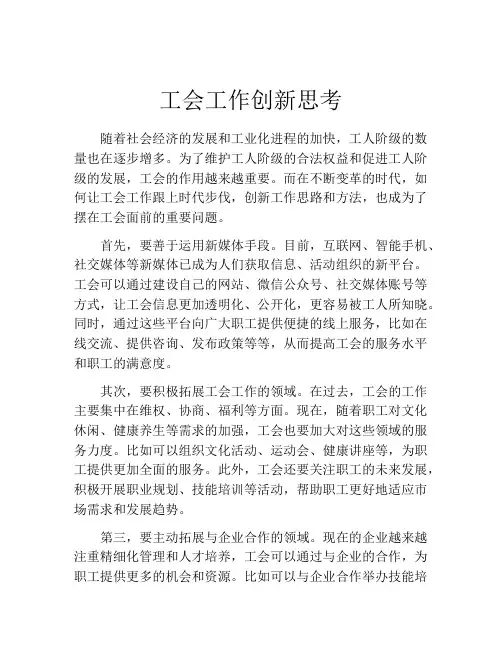 工会工作创新思考

随着社会经济的发展和工业化进程的加快，工人阶级的数量也在逐步增多。为了维护工人阶级的合法权益和促进工人阶级的发展，工会的作用越来越重要。而在不断变革的时代，如何让工会工作跟上时代步伐，创新工作思路和方法，也成为了摆在工会面前的重要问题。

首先，要善于运用新媒体手段。目前，互联网、智能手机、社交媒体等新媒体已成为人们获取信息、活动组织的新平台。工会可以通过建设自己的网站、微信公众号、社交媒体账号等方式，让工会信息更加透明化、公开化，更容易被工人所知晓。同时，通过这些平台向广大职工提供便捷的线上服务，比如在线交流、提供咨询、发布政策等等，从而提高工会的服务水平和职工的满意度。

其次，要积极拓展工会工作的领域。在过去，工会的工作主要集中在维权、协商、福利等方面。现在，随着职工对文化休闲、健康养生等需求的加强，工会也要加大对这些领域的服务力度。比如可以组织文化活动、运动会、健康讲座等，为职工提供更加全面的服务。此外，工会还要关注职工的未来发展，积极开展职业规划、技能培训等活动，帮助职工更好地适应市场需求和发展趋势。

第三，要主动拓展与企业合作的领域。现在的企业越来越注重精细化管理和人才培养，工会可以通过与企业的合作，为职工提供更多的机会和资源。比如可以与企业合作举办技能培